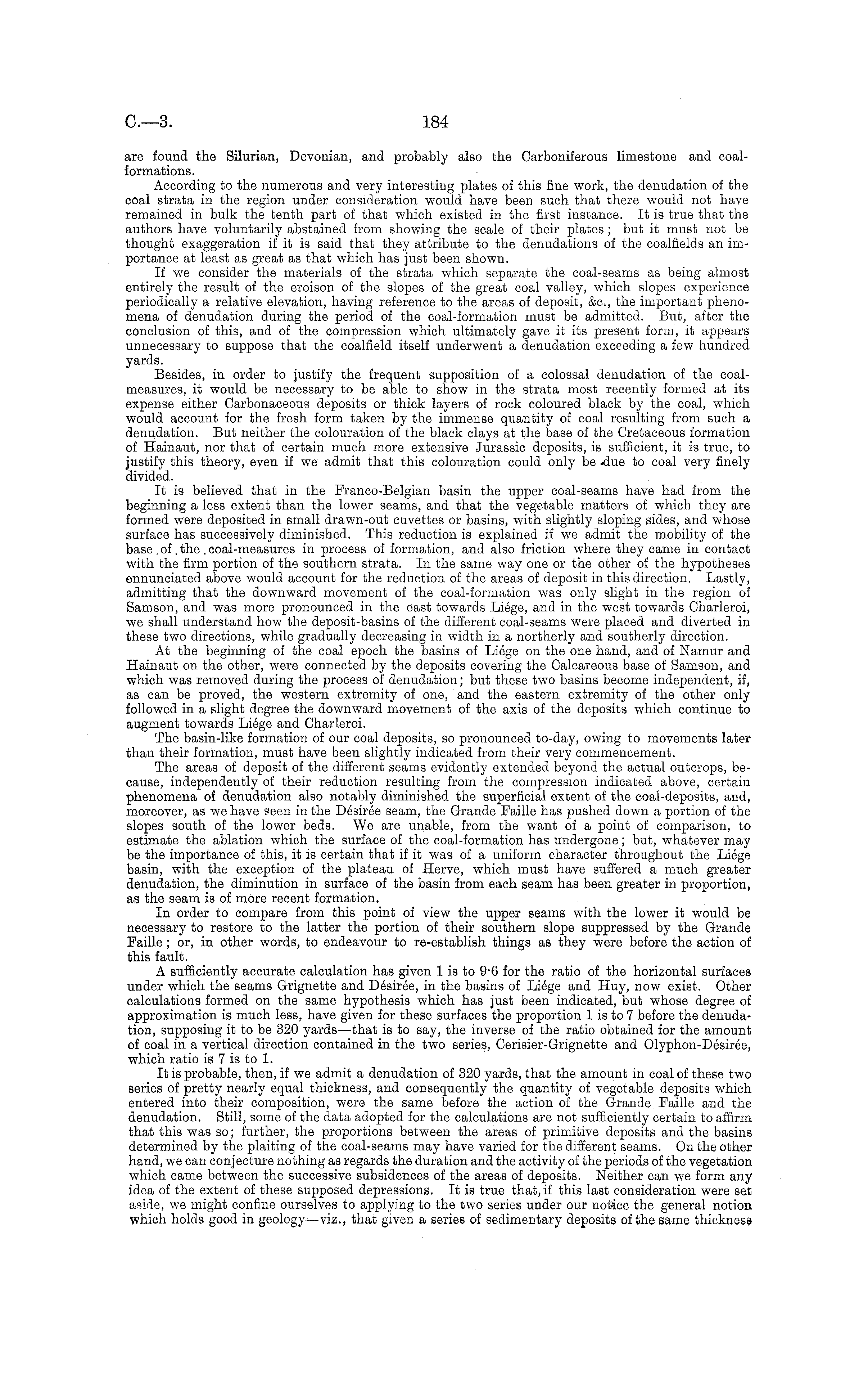 C.—3. 184

are found the Silurian, Devonian, and probably also the Carboniferous limestone and coal-formations.

According to the numerous and very interesting plates of this fine work, the denudation of the coal strata in the region under consideration would have been such that there would not have remained in bulk the tenth part of that which existed in the first instance. It is true that the authors have voluntarily abstained from showing the scale of their plates; but it must not be thought exaggeration if it is said that they attribute to the denudations of the coalfields an importance at least as great as that which has just been shown.

If we consider the materials of the strata which separate the coal-seams as being almost entirely the result of the eroison of the slopes of the great coal valley, which slopes experience periodically a relative elevation, having reference to the areas of deposit, &c., the important phenomena of denudation during the period of the coal-formation must be admitted. But, after the conclusion of this, and of the compression which ultimately gave it its present form, it appears unnecessary to suppose that the coalfield itself underwent a denudation exceeding a few hundred yards.

Besides, in order to justify the frequent supposition of a colossal denudation of the coal-measures, it would be necessary to be able to show in the strata most recently formed at its expense either Carbonaceous deposits or thick layers of rock coloured black by the coal, which would account for the fresh form taken by the immense quantity of coal resulting from such a denudation. But neither the colouration of the black clays at the base of the Cretaceous formation of Hainaut, nor that of certain much more extensive Jurassic deposits, is sufficient, it is true, to justify this theory, even if we admit that this colouration could only be due to coal very finely divided.

It is believed that in the Franco-Belgian basin the upper coal-seams have had from the beginning a less extent than the lower seams, and that the vegetable matters of which they are formed were deposited in small drawn-out cuvettes or basins, with slightly sloping sides, and whose surface has successively diminished. This reduction is explained if we admit the mobility of the base of the coal-measures in process of formation, and also friction where they came in contact with the firm portion of the southern strata. In the same way one or the other of the hypotheses ennunciated above would account for the reduction of the areas of deposit in this direction. Lastly, admitting that the downward movement of the coal-formation was only slight in the region of Samson, and was more pronounced in the east towards Liége, and in the west towards Charleroi, we shall understand how the deposit-basins of the different coal-seams were placed and diverted in these two directions, while gradually decreasing in width in a northerly and southerly direction.

At the beginning of the coal epoch the basins of Liége on the one hand, and of Namur and Hainaut on the other, were connected by the deposits covering the Calcareous base of Samson, and which was removed during the process of denudation; but these two basins become independent, if, as can be proved, the western extremity of one, and the eastern extremity of the other only followed in a slight degree the downward movement of the axis of the deposits which continue to augment towards Liége and Charleroi.

The basin-like formation of our coal deposits, so pronounced to-day, owing to movements later than their formation, must have been slightly indicated from their very commencement.

The areas of deposit of the different seams evidently extended beyond the actual outcrops, because, independently of their reduction resulting from the compression indicated above, certain phenomena of denudation also notably diminished the superficial extent of the coal-deposits, and, moreover, as we have seen in the Désirée seam, the Grande Faille has pushed down a portion of the slopes south of the lower beds. We are unable, from the want of a point of comparison, to estimate the ablation which the surface of the coal-formation has undergone; but, whatever may be the importance of this, it is certain that if it was of a uniform character throughout the Liége basin, with the exception of the plateau of Herve, which must have suffered a much greater denudation, the diminution in surface of the basin from each seam has been greater in proportion, as the seam is of more recent formation.

In order to compare from this point of view the upper seams with the lower it would be necessary to restore to the latter the portion of their southern slope suppressed by the Grande Faille; or, in other words, to endeavour to re-establish things as they were before the action of this fault.

A sufficiently accurate calculation has given 1 is to 9·6 for the ratio of the horizontal surfaces under which the seams Grignette and Désirée, in the basins of Liége and Huy, now exist. Other calculations formed on the same hypothesis which has just been indicated, but whose degree of approximation is much less, have given for these surfaces the proportion 1 is to 7 before the denudation, supposing it to be 320 yards—that is to say, the inverse of the ratio obtained for the amount of coal in a vertical direction contained in the two series, Cerisier-Grignette and Olyphon-Désirée, which ratio is 7 is to 1.

It is probable, then, if we admit a denudation of 320 yards, that the amount in coal of these two series of pretty nearly equal thickness, and consequently the quantity of vegetable deposits which entered into their composition, were the same before the action of the Grande Faille and the denudation. Still, some of the data adopted for the calculations are not sufficiently certain to affirm that this was so; further, the proportions between the areas of primitive deposits and the basins determined by the plaiting of the coal-seams may have varied for the different seams. On the other hand, we can conjecture nothing as regards the duration and the activity of the periods of the vegetation which came between the successive subsidences of the areas of deposits. Neither can we form any idea of the extent of these supposed depressions. It is true that, if this last consideration were set aside, we might confine ourselves to applying to the two series under our notice the general notion which holds good in geology—viz., that given a series of sedimentary deposits of the same thickness